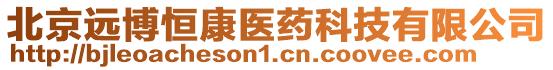 北京远博恒康医药科技有限公司
http://bjleoacheson1.cn.coovee.com